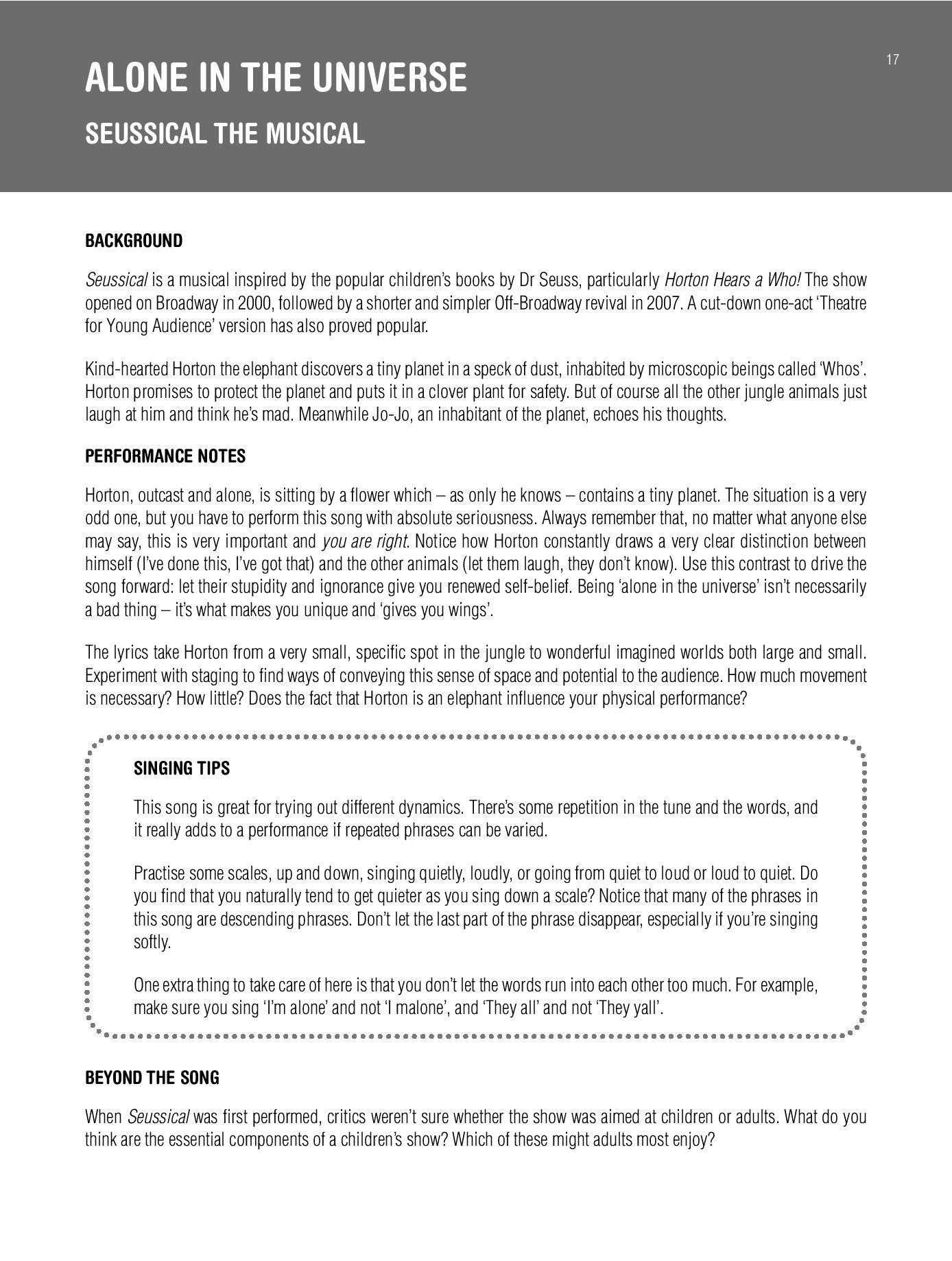 17

ALONE IN THE UNIVERSE

SEUSSICAL THE MUSICAL

BACKGROUND

Seussical is a musical inspired by the popular children's books by Dr Seuss, particularly Horton Hears a Who! The show opened on Broadway in 2000, followed by a shorter and simpler Off-Broadway revival in 2007. A cut-down one-act 'Theatre for Young Audience' version has also proved popular.

Kind-hearted Horton the elephant discovers a tiny planet in a speck of dust, inhabited by microscopic beings called 'Whos'. Horton promises to protect the planet and puts it in a clover plant for safety. But of course all the other jungle animals just laugh at him and think he's mad. Meanwhile Jo-Jo, an inhabitant of the planet, echoes his thoughts.

PERFORMANCE NOTES

Horton, outcast and alone, is sitting by a flower which – as only he knows – contains a tiny planet. The situation is a very odd one, but you have to perform this song with absolute seriousness. Always remember that, no matter what anyone else may say, this is very important and you are right. Notice how Horton constantly draws a very clear distinction between himself (I've done this, I've got that) and the other animals (let them laugh, they don't know). Use this contrast to drive the song forward: let their stupidity and ignorance give you renewed self-belief. Being 'alone in the universe' isn't necessarily a bad thing – it's what makes you unique and 'gives you wings'.

The lyrics take Horton from a very small, specific spot in the jungle to wonderful imagined worlds both large and small. Experiment with staging to find ways of conveying this sense of space and potential to the audience. How much movement is necessary? How little? Does the fact that Horton is an elephant influence your physical performance?

SINGING TIPS

This song is great for trying out different dynamics. There's some repetition in the tune and the words, and it really adds to a performance if repeated phrases can be varied.

Practise some scales, up and down, singing quietly, loudly, or going from quiet to loud or loud to quiet. Do you find that you naturally tend to get quieter as you sing down a scale? Notice that many of the phrases in this song are descending phrases. Don't let the last part of the phrase disappear, especially if you're singing softly.

One extra thing to take care of here is that you don't let the words run into each other too much. For example, make sure you sing 'I'm alone' and not 'I malone', and 'They all' and not 'They yall'.

BEYOND THE SONG

When Seussical was first performed, critics weren't sure whether the show was aimed at children or adults. What do you think are the essential components of a children's show? Which of these might adults most enjoy?